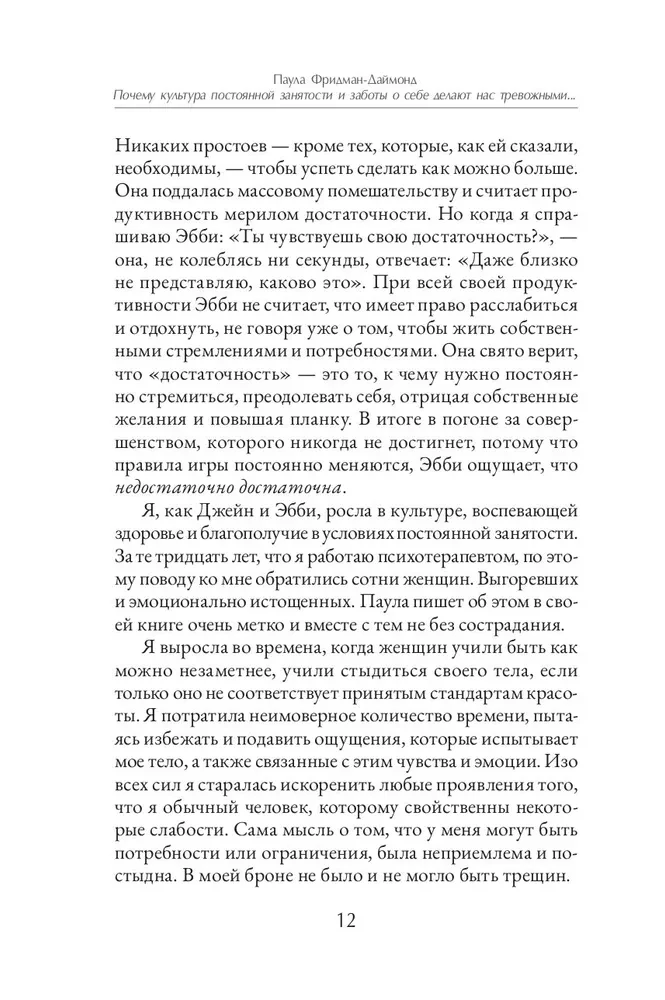 Паула Фридман-Даймонд
Почему культура постоянной занятости и заботы о себе делают нас тревожными...

Никаких простоев — кроме тех, которые, как ей сказали, необходимы, — чтобы успеть сделать как можно больше. Она поддалась массовому помешательству и считает продуктивность мерилом достаточности. Но когда я спрашиваю Эбби: «Ты чувствуешь свою достаточность?», — она, не колеблясь ни секунды, отвечает: «Даже близко не представляю, каково это». При всей своей продуктивности Эбби не считает, что имеет право расслабиться и отдохнуть, не говоря уже о том, чтобы жить собственными стремлениями и потребностями. Она свято верит, что «достаточность» — это то, к чему нужно постоянно стремиться, преодолевать себя, отрицая собственные желания и повышая планку. В итоге в погоне за совершенством, которого никогда не достигнет, потому что правила игры постоянно меняются, Эбби ощущает, что недостаточно достаточна.

Я, как Джейн и Эбби, росла в культуре, воспевающей здоровье и благополучие в условиях постоянной занятости. За те тридцать лет, что я работаю психотерапевтом, по этому поводу ко мне обратились сотни женщин. Выгоревших и эмоционально истощенных. Паула пишет об этом в своей книге очень метко и вместе с тем не без сострадания.

Я выросла во времена, когда женщин учили быть как можно незаметнее, учили стыдиться своего тела, если только оно не соответствует принятым стандартам красоты. Я потратила неимоверное количество времени, пытаясь избежать и подавить ощущения, которые испытывает мое тело, а также связанные с этим чувства и эмоции. Изо всех сил я старалась искоренить любые проявления того, что я обычный человек, которому свойственны некоторые слабости. Сама мысль о том, что у меня могут быть потребности или ограничения, была неприемлема и постыдна. В моей броне не было и не могло быть трещин.

12